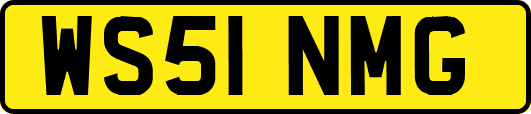 WS51 NMG